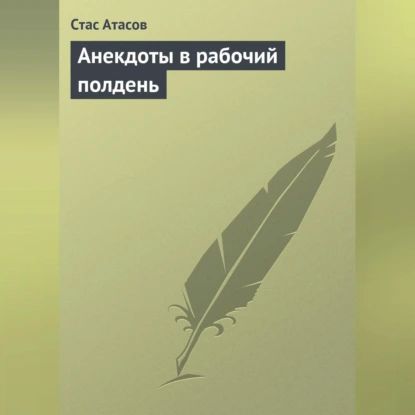 Стас Атасов

Анекдоты в рабочий полдень